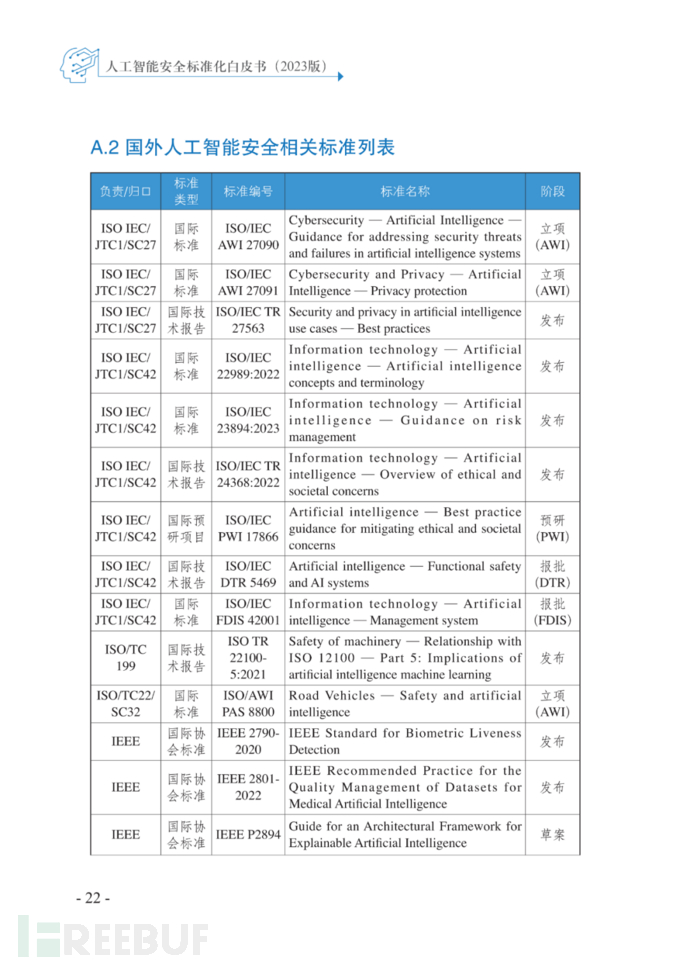 人工智能安全标准化白皮书（2023版）

A.2 国外人工智能安全相关标准列表

| 负责/归口 | 标准类型 | 标准编号 | 标准名称 | 阶段 |
|---|---|---|---|---|
| ISO IEC/ JTC1/SC27 | 国际标准 | ISO/IEC AWI 27090 | Cybersecurity — Artificial Intelligence — Guidance for addressing security threats and failures in artificial intelligence systems | 立项 (AWI) |
| ISO IEC/ JTC1/SC27 | 国际标准 | ISO/IEC AWI 27091 | Cybersecurity and Privacy — Artificial Intelligence — Privacy protection | 立项 (AWI) |
| ISO IEC/ JTC1/SC27 | 国际技术报告 | ISO/IEC TR 27563 | Security and privacy in artificial intelligence use cases — Best practices | 发布 |
| ISO IEC/ JTC1/SC42 | 国际标准 | ISO/IEC 22989:2022 | Information technology — Artificial intelligence — Artificial intelligence concepts and terminology | 发布 |
| ISO IEC/ JTC1/SC42 | 国际标准 | ISO/IEC 23894:2023 | Information technology — Artificial intelligence — Guidance on risk management | 发布 |
| ISO IEC/ JTC1/SC42 | 国际技术报告 | ISO/IEC TR 24368:2022 | Information technology — Artificial intelligence — Overview of ethical and societal concerns | 发布 |
| ISO IEC/ JTC1/SC42 | 国际预研项目 | ISO/IEC PWI 17866 | Artificial intelligence — Best practice guidance for mitigating ethical and societal concerns | 预研 (PWI) |
| ISO IEC/ JTC1/SC42 | 国际技术报告 | ISO/IEC DTR 5469 | Artificial intelligence — Functional safety and AI systems | 报批 (DTR) |
| ISO IEC/ JTC1/SC42 | 国际标准 | ISO/IEC FDIS 42001 | Information technology — Artificial intelligence — Management system | 报批 (FDIS) |
| ISO/TC 199 | 国际技术报告 | ISO TR 22100-5:2021 | Safety of machinery — Relationship with ISO 12100 — Part 5: Implications of artificial intelligence machine learning | 发布 |
| ISO/TC22/ SC32 | 国际标准 | ISO/AWI PAS 8800 | Road Vehicles — Safety and artificial intelligence | 立项 (AWI) |
| IEEE | 国际协会标准 | IEEE 2790-2020 | IEEE Standard for Biometric Liveness Detection | 发布 |
| IEEE | 国际协会标准 | IEEE 2801-2022 | IEEE Recommended Practice for the Quality Management of Datasets for Medical Artificial Intelligence | 发布 |
| IEEE | 国际协会标准 | IEEE P2894 | Guide for an Architectural Framework for Explainable Artificial Intelligence | 草案 |

- 22 -

FREEBUF